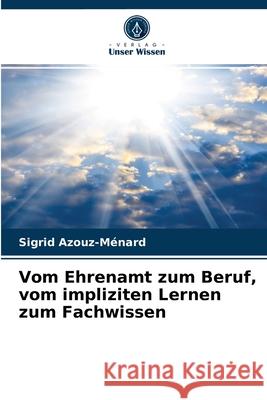 VERLAG
Unser Wissen

Sigrid Azouz-Ménard

Vom Ehrenamt zum Beruf, vom impliziten Lernen zum Fachwissen

Kraina Książek